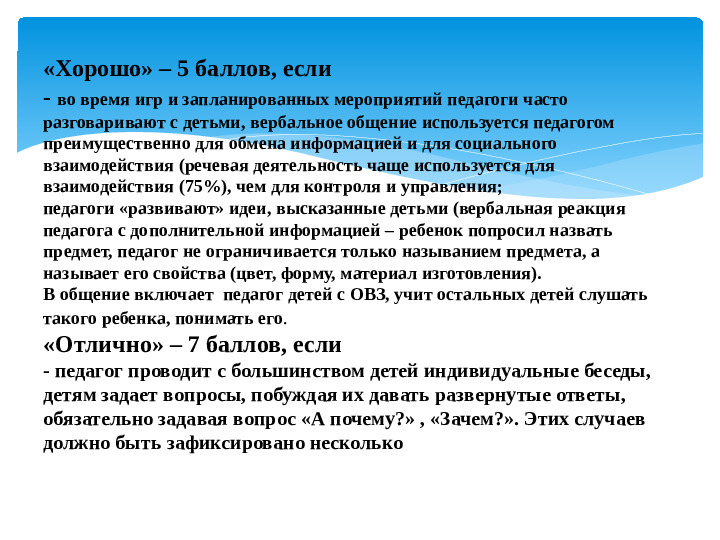 «Хорошо» – 5 баллов, если

- во время игр и запланированных мероприятий педагоги часто разговаривают с детьми, вербальное общение используется педагогом преимущественно для обмена информацией и для социального взаимодействия (речевая деятельность чаще используется для взаимодействия (75%), чем для контроля и управления;

педагоги «развивают» идеи, высказанные детьми (вербальная реакция педагога с дополнительной информацией – ребенок попросил назвать предмет, педагог не ограничивается только называнием предмета, а называет его свойства (цвет, форму, материал изготовления).

В общение включает  педагог детей с ОВЗ, учит остальных детей слушать такого ребенка, понимать его.

«Отлично» – 7 баллов, если

- педагог проводит с большинством детей индивидуальные беседы, детям задает вопросы, побуждая их давать развернутые ответы, обязательно задавая вопрос «А почему?» , «Зачем?». Этих случаев должно быть зафиксировано несколько